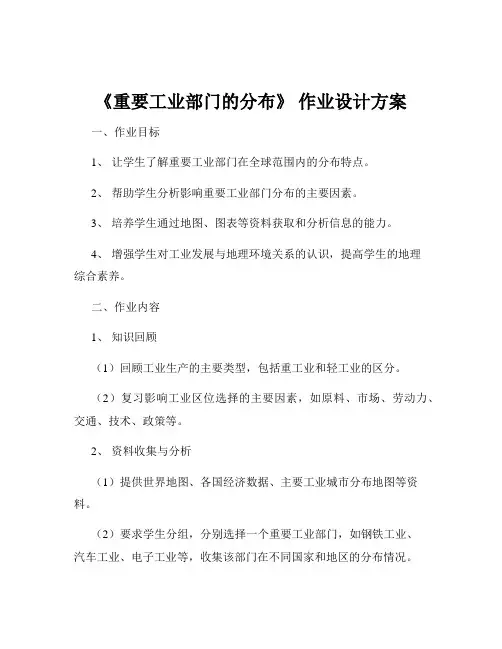 《重要工业部门的分布》 作业设计方案

一、作业目标

1、 让学生了解重要工业部门在全球范围内的分布特点。

2、 帮助学生分析影响重要工业部门分布的主要因素。

3、 培养学生通过地图、图表等资料获取和分析信息的能力。

4、 增强学生对工业发展与地理环境关系的认识，提高学生的地理综合素养。

二、作业内容

1、 知识回顾

（1）回顾工业生产的主要类型，包括重工业和轻工业的区分。

（2）复习影响工业区位选择的主要因素，如原料、市场、劳动力、交通、技术、政策等。

2、 资料收集与分析

（1）提供世界地图、各国经济数据、主要工业城市分布地图等资料。

（2）要求学生分组，分别选择一个重要工业部门，如钢铁工业、汽车工业、电子工业等，收集该部门在不同国家和地区的分布情况。